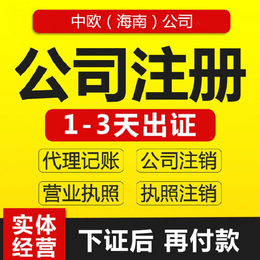 中欧（海南）公司

公司注册

1-3天出证

代理记账

公司注销

营业执照

执照注销

实体经营

下证后 再付款